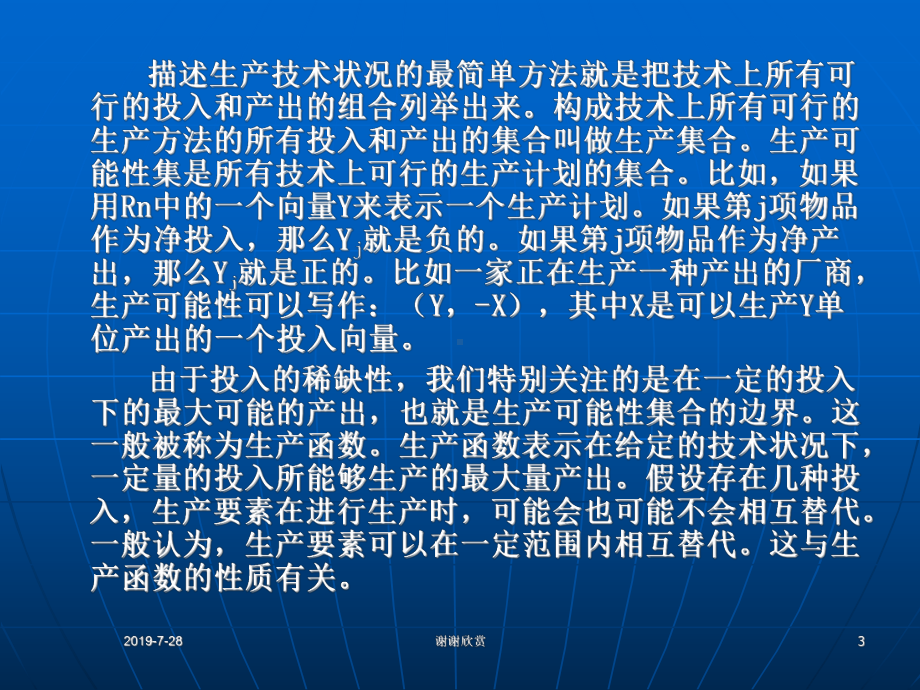 描述生产技术状况的最简单方法就是把技术上所有可行的投入和产出的组合列举出来。构成技术上所有可行的生产方法的所有投入和产出的集合叫做生产集合。生产可能性集是所有技术上可行的生产计划的集合。比如，如果用Rn中的一个向量Y来表示一个生产计划。如果第j项物品作为净投入，那么$Y_j$就是负的。如果第j项物品作为净产出，那么$Y_j$就是正的。比如一家正在生产一种产出的厂商，生产可能性可以写作：（Y，-X），其中X是可以生产Y单位产出的一个投入向量。

由于投入的稀缺性，我们特别关注的是在一定的投入下的最大可能的产出，也就是生产可能性集合的边界。这一般被称为生产函数。生产函数表示在给定的技术状况下，一定量的投入所能够生产的最大量产出。假设存在几种投入，生产要素在进行生产时，可能会也可能不会相互替代。一般认为，生产要素可以在一定范围内相互替代。这与生产函数的性质有关。

2019-7-28 谢谢欣赏 3